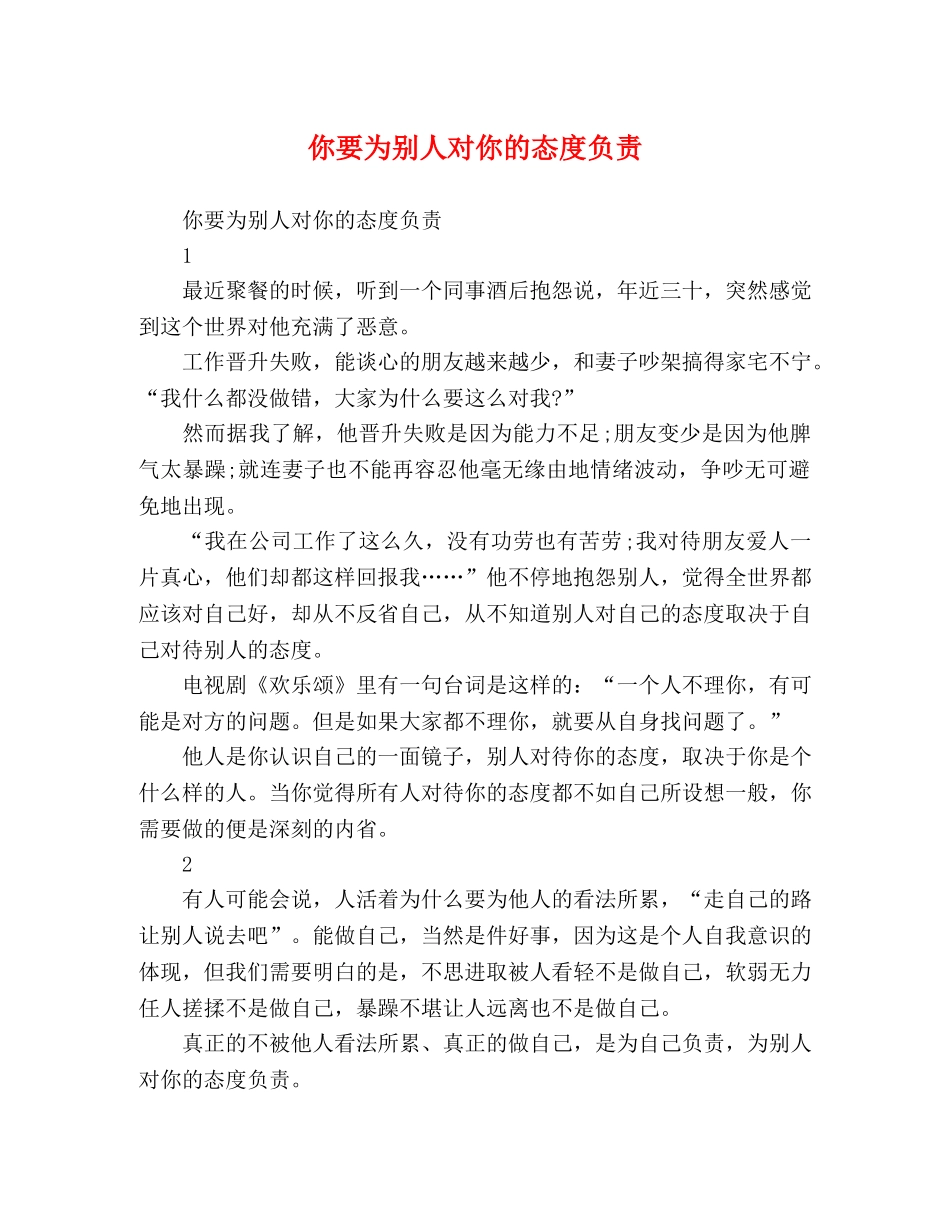 你要为别人对你的态度负责

你要为别人对你的态度负责

1

最近聚餐的时候，听到一个同事酒后抱怨说，年近三十，突然感觉到这个世界对他充满了恶意。

工作晋升失败，能谈心的朋友越来越少，和妻子吵架搞得家宅不宁。“我什么都没做错，大家为什么要这么对我?”

然而据我了解，他晋升失败是因为能力不足;朋友变少是因为他脾气太暴躁;就连妻子也不能再容忍他毫无缘由地情绪波动，争吵无可避免地出现。

“我在公司工作了这么久，没有功劳也有苦劳;我对待朋友爱人一片真心，他们却都这样回报我……”他不停地抱怨别人，觉得全世界都应该对自己好，却从不反省自己，从不知道别人对自己的态度取决于自己对待别人的态度。

电视剧《欢乐颂》里有一句台词是这样的：“一个人不理你，有可能是对方的问题。但是如果大家都不理你，就要从自身找问题了。”

他人是你认识自己的一面镜子，别人对待你的态度，取决于你是个什么样的人。当你觉得所有人对待你的态度都不如自己所设想一般，你需要做的便是深刻的内省。

2

有人可能会说，人活着为什么要为他人的看法所累，“走自己的路让别人说去吧”。能做自己，当然是件好事，因为这是个人自我意识的体现，但我们需要明白的是，不思进取被人看轻不是做自己，软弱无力任人搓揉不是做自己，暴躁不堪让人远离也不是做自己。

真正的不被他人看法所累、真正的做自己，是为自己负责，为别人对你的态度负责。